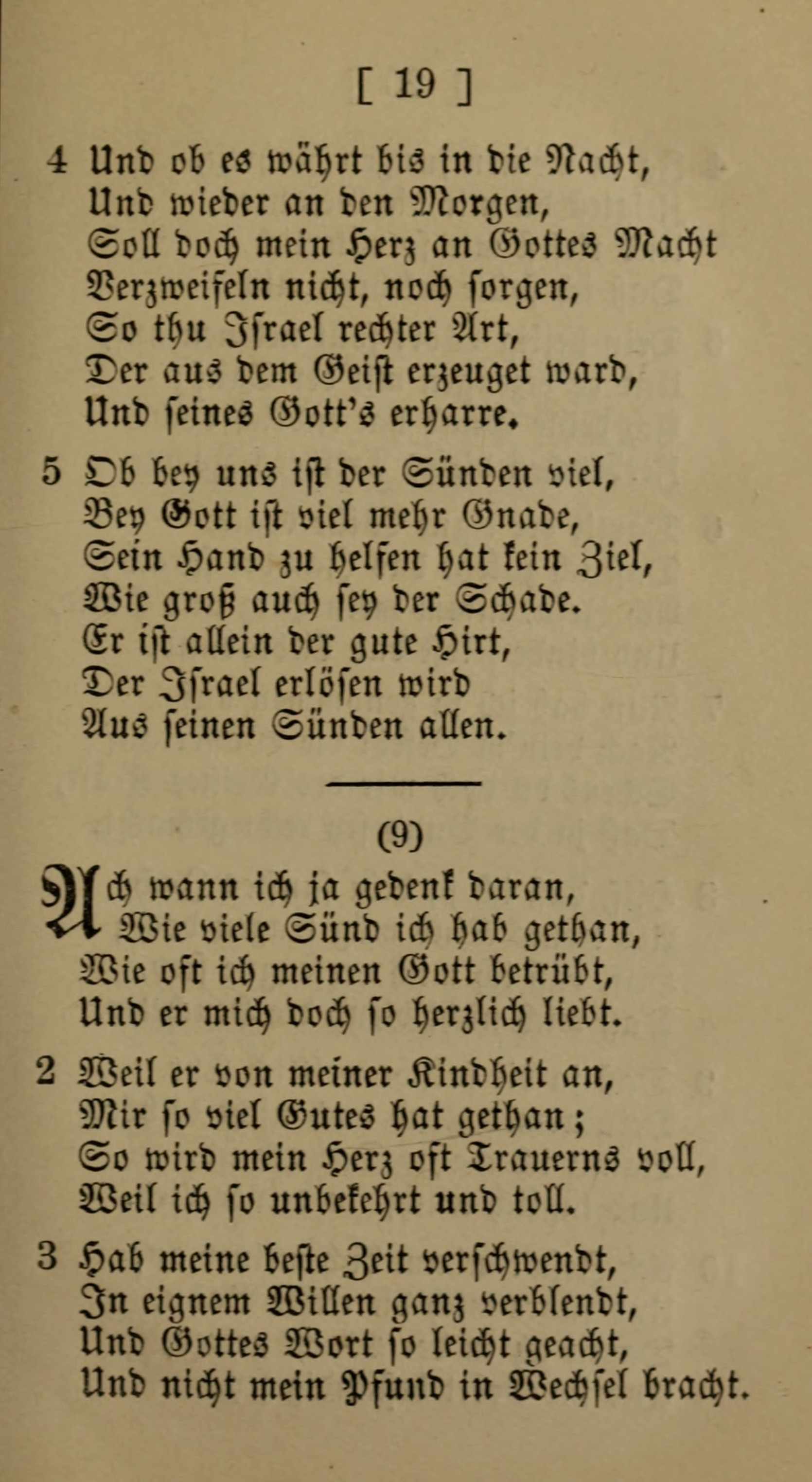 [ 19 ]

4 Und ob es währt bis in die Nacht,
Und wieder an den Morgen,
Soll doch mein Herz an Gottes Macht
Verzweifeln nicht, noch sorgen,
So thu Israel rechter Art,
Der aus dem Geist erzeuget ward,
Und seines Gott's erharre.

5 Ob bey uns ist der Sünden viel,
Bey Gott ist viel mehr Gnade,
Sein Hand zu helfen hat kein Ziel,
Wie groß auch sey der Schade.
Er ist allein der gute Hirt,
Der Israel erlösen wird
Aus seinen Sünden allen.

(9)

Ach wann ich ja gedenk daran,
Wie viele Sünd ich hab gethan,
Wie oft ich meinen Gott betrübt,
Und er mich doch so herzlich liebt.

2 Weil er von meiner Kindheit an,
Mir so viel Gutes hat gethan;
So wird mein Herz oft Trauerns voll,
Weil ich so unbekehrt und toll.

3 Hab meine beste Zeit verschwendt,
In eignem Willen ganz verblendt,
Und Gottes Wort so leicht geacht,
Und nicht mein Pfund in Wechsel bracht.